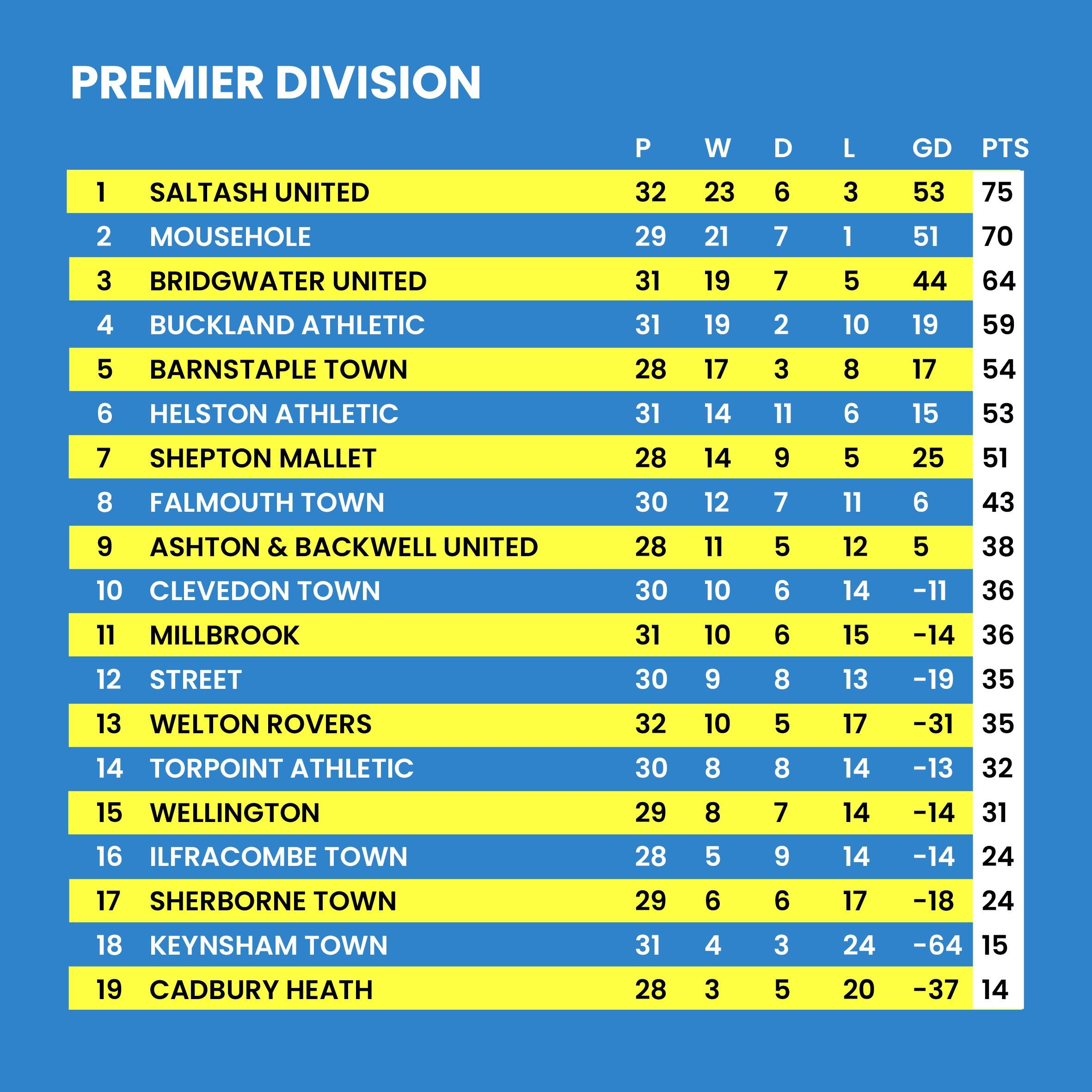 PREMIER DIVISION

|  |  | P | W | D | L | GD | PTS |
|---|---|---|---|---|---|---|---|
| 1 | SALTASH UNITED | 32 | 23 | 6 | 3 | 53 | 75 |
| 2 | MOUSEHOLE | 29 | 21 | 7 | 1 | 51 | 70 |
| 3 | BRIDGWATER UNITED | 31 | 19 | 7 | 5 | 44 | 64 |
| 4 | BUCKLAND ATHLETIC | 31 | 19 | 2 | 10 | 19 | 59 |
| 5 | BARNSTAPLE TOWN | 28 | 17 | 3 | 8 | 17 | 54 |
| 6 | HELSTON ATHLETIC | 31 | 14 | 11 | 6 | 15 | 53 |
| 7 | SHEPTON MALLET | 28 | 14 | 9 | 5 | 25 | 51 |
| 8 | FALMOUTH TOWN | 30 | 12 | 7 | 11 | 6 | 43 |
| 9 | ASHTON & BACKWELL UNITED | 28 | 11 | 5 | 12 | 5 | 38 |
| 10 | CLEVEDON TOWN | 30 | 10 | 6 | 14 | -11 | 36 |
| 11 | MILLBROOK | 31 | 10 | 6 | 15 | -14 | 36 |
| 12 | STREET | 30 | 9 | 8 | 13 | -19 | 35 |
| 13 | WELTON ROVERS | 32 | 10 | 5 | 17 | -31 | 35 |
| 14 | TORPOINT ATHLETIC | 30 | 8 | 8 | 14 | -13 | 32 |
| 15 | WELLINGTON | 29 | 8 | 7 | 14 | -14 | 31 |
| 16 | ILFRACOMBE TOWN | 28 | 5 | 9 | 14 | -14 | 24 |
| 17 | SHERBORNE TOWN | 29 | 6 | 6 | 17 | -18 | 24 |
| 18 | KEYNSHAM TOWN | 31 | 4 | 3 | 24 | -64 | 15 |
| 19 | CADBURY HEATH | 28 | 3 | 5 | 20 | -37 | 14 |